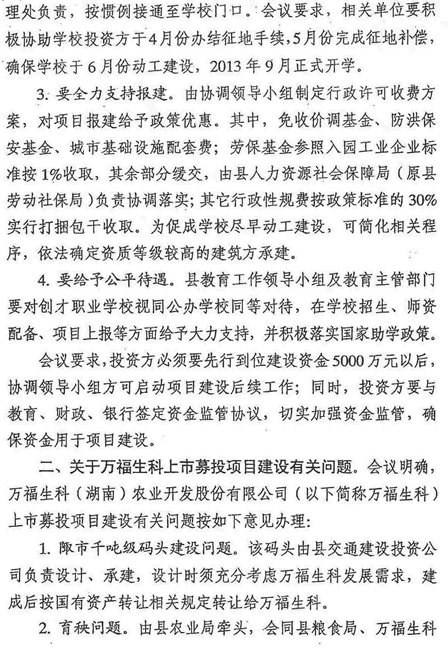 理处负责，按惯例接通至学校门口。会议要求，相关单位要积极协助学校投资方于4月份办结征地手续，5月份完成征地补偿，确保学校于6月份动工建设，2013年9月正式开学。

3. 要全力支持报建。由协调领导小组制定行政许可收费方案，对项目报建给予政策优惠。其中，免收价调基金、防洪保安基金、城市基础设施配套费；劳保基金参照入园工业企业标准按1%收取，其余部分缓交，由县人力资源社会保障局（原县劳动社保局）负责协调落实；其它行政性规费按政策标准的30%实行打捆包干收取。为促成学校尽早动工建设，可简化相关程序，依法确定资质等级较高的建筑方承建。

4. 要给予公平待遇。县教育工作领导小组及教育主管部门要对创才职业学校视同公办学校同等对待，在学校招生、师资配备、项目上报等方面给予大力支持，并积极落实国家助学政策。

会议要求，投资方必须要先行到位建设资金5000万元以后，协调领导小组方可启动项目建设后续工作；同时，投资方要与教育、财政、银行签定资金监管协议，切实加强资金监管，确保资金用于项目建设。

二、关于万福生科上市募投项目建设有关问题。会议明确，万福生科（湖南）农业开发股份有限公司（以下简称万福生科）上市募投项目建设有关问题按如下意见办理：

1. 陬市千吨级码头建设问题。该码头由县交通建设投资公司负责设计、承建，设计时须充分考虑万福生科发展需求，建成后按国有资产转让相关规定转让给万福生科。

2. 育秧问题。由县农业局牵头，会同县粮食局、万福生科